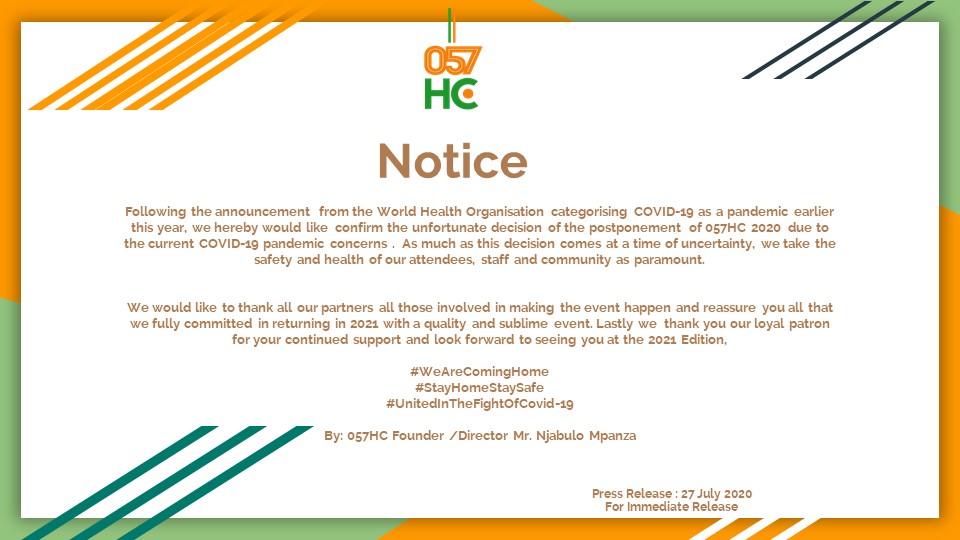 057
HC

Notice

Following the announcement from the World Health Organisation categorising COVID-19 as a pandemic earlier this year, we hereby would like confirm the unfortunate decision of the postponement of 057HC 2020 due to the current COVID-19 pandemic concerns . As much as this decision comes at a time of uncertainty, we take the safety and health of our attendees, staff and community as paramount.

We would like to thank all our partners all those involved in making the event happen and reassure you all that we fully committed in returning in 2021 with a quality and sublime event. Lastly we thank you our loyal patron for your continued support and look forward to seeing you at the 2021 Edition,

#WeAreComingHome
#StayHomeStaySafe
#UnitedInTheFightOfCovid-19

By: 057HC Founder /Director Mr. Njabulo Mpanza

Press Release : 27 July 2020
For Immediate Release